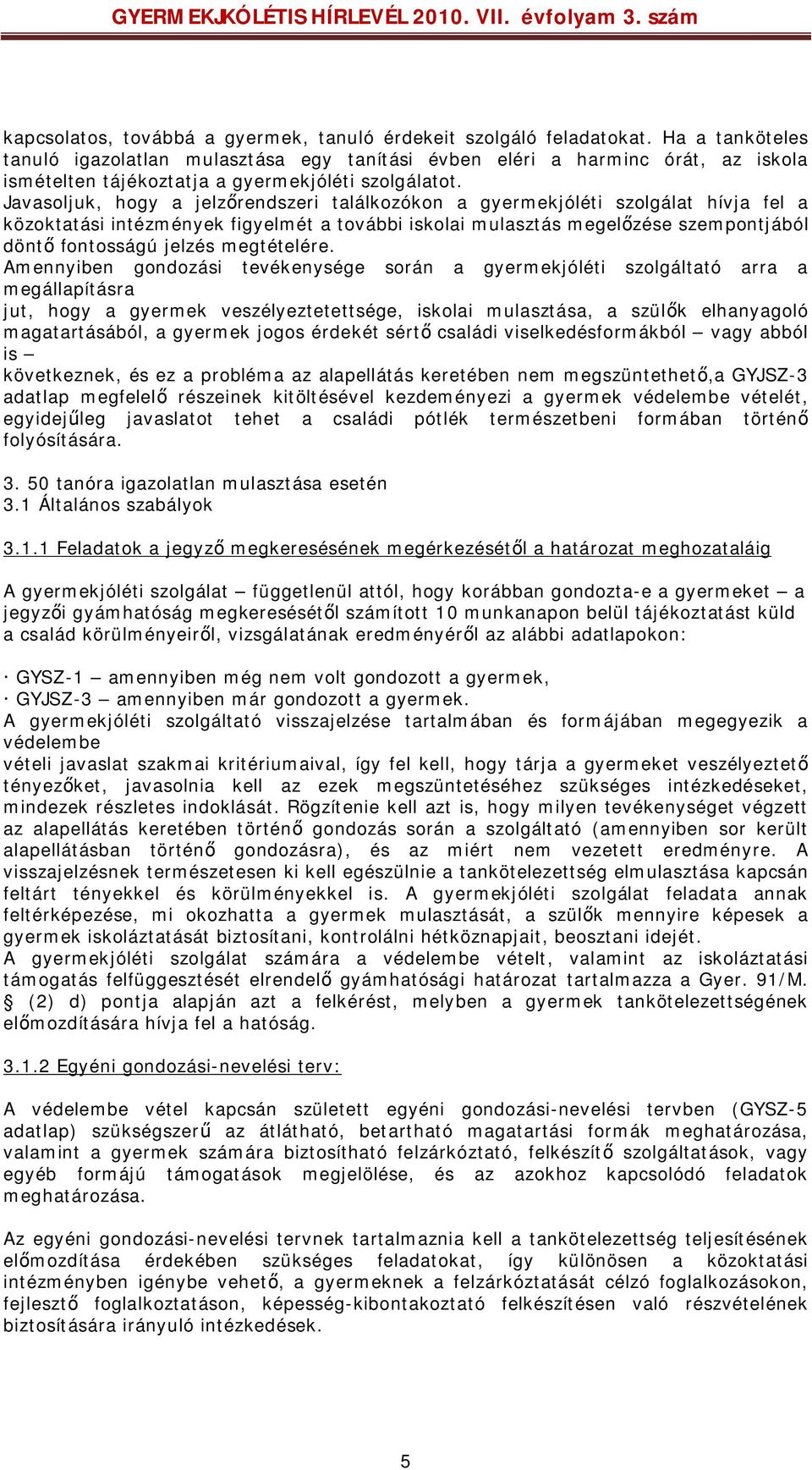 GYERMEKJÓLÉTIS HÍRLEVÉL 2010. VII. évfolyam 3. szám

kapcsolatos, továbbá a gyermek, tanuló érdekeit szolgáló feladatokat. Ha a tanköteles tanuló igazolatlan mulasztása egy tanítási évben eléri a harminc órát, az iskola ismételten tájékoztatja a gyermekjóléti szolgálatot.
Javasoljuk, hogy a jelzőrendszeri találkozókon a gyermekjóléti szolgálat hívja fel a közoktatási intézmények figyelmét a további iskolai mulasztás megelőzése szempontjából döntő fontosságú jelzés megtételére.
Amennyiben gondozási tevékenysége során a gyermekjóléti szolgáltató arra a megállapításra
jut, hogy a gyermek veszélyeztetettsége, iskolai mulasztása, a szülők elhanyagoló magatartásából, a gyermek jogos érdekét sértő családi viselkedésformákból – vagy abból is –
következnek, és ez a probléma az alapellátás keretében nem megszüntethető,a GYJSZ-3 adatlap megfelelő részeinek kitöltésével kezdeményezi a gyermek védelembe vételét, egyidejűleg javaslatot tehet a családi pótlék természetbeni formában történő folyósítására.

3. 50 tanóra igazolatlan mulasztása esetén
3.1 Általános szabályok

3.1.1 Feladatok a jegyző megkeresésének megérkezésétől a határozat meghozataláig

A gyermekjóléti szolgálat – függetlenül attól, hogy korábban gondozta-e a gyermeket – a jegyzői gyámhatóság megkeresésétől számított 10 munkanapon belül tájékoztatást küld a család körülményeiről, vizsgálatának eredményéről az alábbi adatlapokon:

· GYSZ-1 – amennyiben még nem volt gondozott a gyermek,
· GYJSZ-3 – amennyiben már gondozott a gyermek.
A gyermekjóléti szolgáltató visszajelzése tartalmában és formájában megegyezik a védelembe
vételi javaslat szakmai kritériumaival, így fel kell, hogy tárja a gyermeket veszélyeztető tényezőket, javasolnia kell az ezek megszüntetéséhez szükséges intézkedéseket, mindezek részletes indoklását. Rögzítenie kell azt is, hogy milyen tevékenységet végzett az alapellátás keretében történő gondozás során a szolgáltató (amennyiben sor került alapellátásban történő gondozásra), és az miért nem vezetett eredményre. A visszajelzésnek természetesen ki kell egészülnie a tankötelezettség elmulasztása kapcsán feltárt tényekkel és körülményekkel is. A gyermekjóléti szolgálat feladata annak feltérképezése, mi okozhatta a gyermek mulasztását, a szülők mennyire képesek a gyermek iskoláztatását biztosítani, kontrolálni hétköznapjait, beosztani idejét.
A gyermekjóléti szolgálat számára a védelembe vételt, valamint az iskoláztatási támogatás felfüggesztését elrendelő gyámhatósági határozat tartalmazza a Gyer. 91/M. § (2) d) pontja alapján azt a felkérést, melyben a gyermek tankötelezettségének előmozdítására hívja fel a hatóság.

3.1.2 Egyéni gondozási-nevelési terv:

A védelembe vétel kapcsán született egyéni gondozási-nevelési tervben (GYSZ-5 adatlap) szükségszerű az átlátható, betartható magatartási formák meghatározása, valamint a gyermek számára biztosítható felzárkóztató, felkészítő szolgáltatások, vagy egyéb formájú támogatások megjelölése, és az azokhoz kapcsolódó feladatok meghatározása.

Az egyéni gondozási-nevelési tervnek tartalmaznia kell a tankötelezettség teljesítésének előmozdítása érdekében szükséges feladatokat, így különösen a közoktatási intézményben igénybe vehető, a gyermeknek a felzárkóztatását célzó foglalkozásokon, fejlesztő foglalkoztatáson, képesség-kibontakoztató felkészítésen való részvételének biztosítására irányuló intézkedések.

5